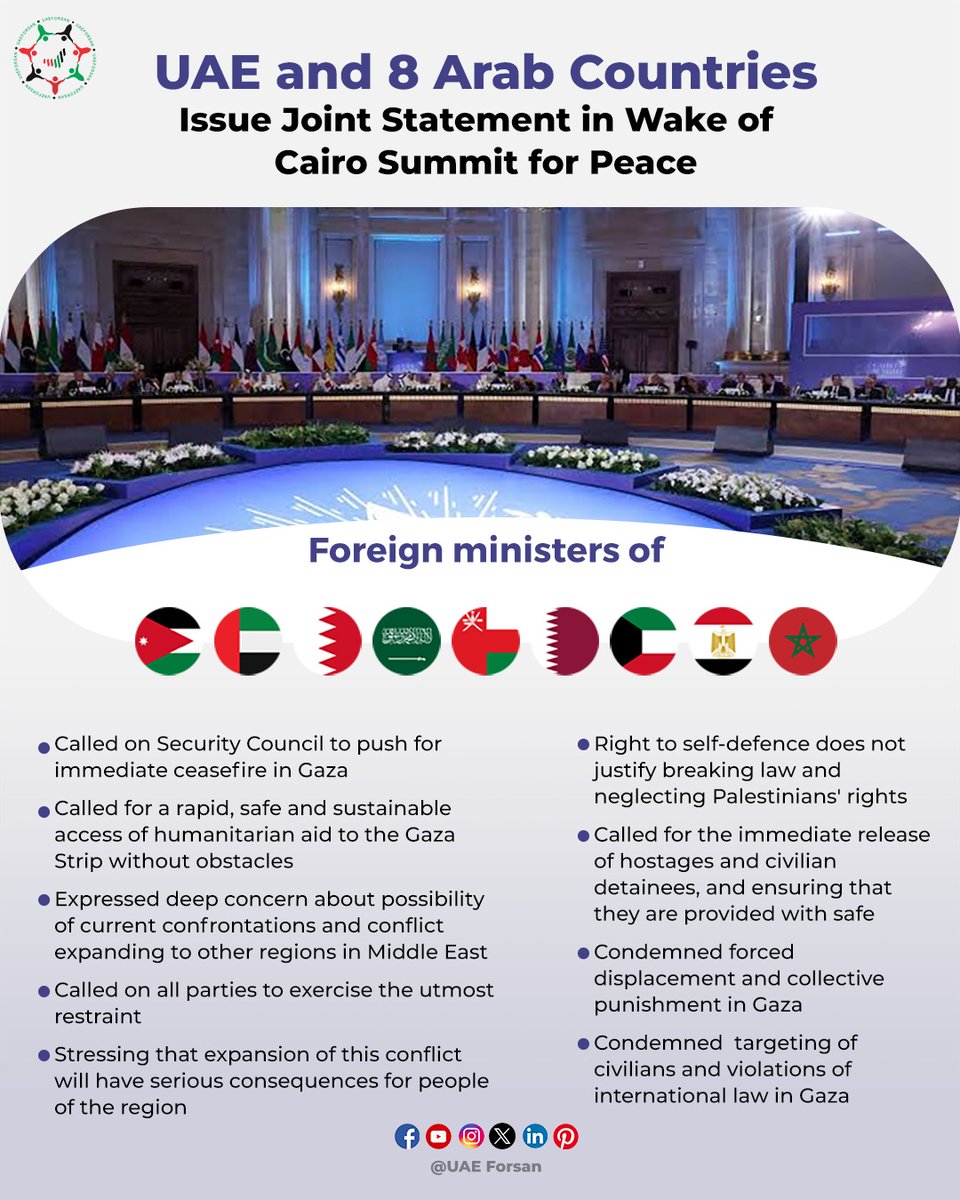 UAE and 8 Arab Countries
Issue Joint Statement in Wake of Cairo Summit for Peace

Foreign ministers of

• Called on Security Council to push for immediate ceasefire in Gaza
• Called for a rapid, safe and sustainable access of humanitarian aid to the Gaza Strip without obstacles
• Expressed deep concern about possibility of current confrontations and conflict expanding to other regions in Middle East
• Called on all parties to exercise the utmost restraint
• Stressing that expansion of this conflict will have serious consequences for people of the region

• Right to self-defence does not justify breaking law and neglecting Palestinians' rights
• Called for the immediate release of hostages and civilian detainees, and ensuring that they are provided with safe
• Condemned forced displacement and collective punishment in Gaza
• Condemned targeting of civilians and violations of international law in Gaza

@UAE Forsan